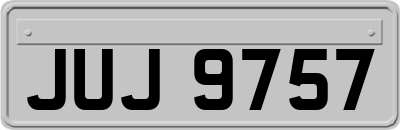 JUJ 9757